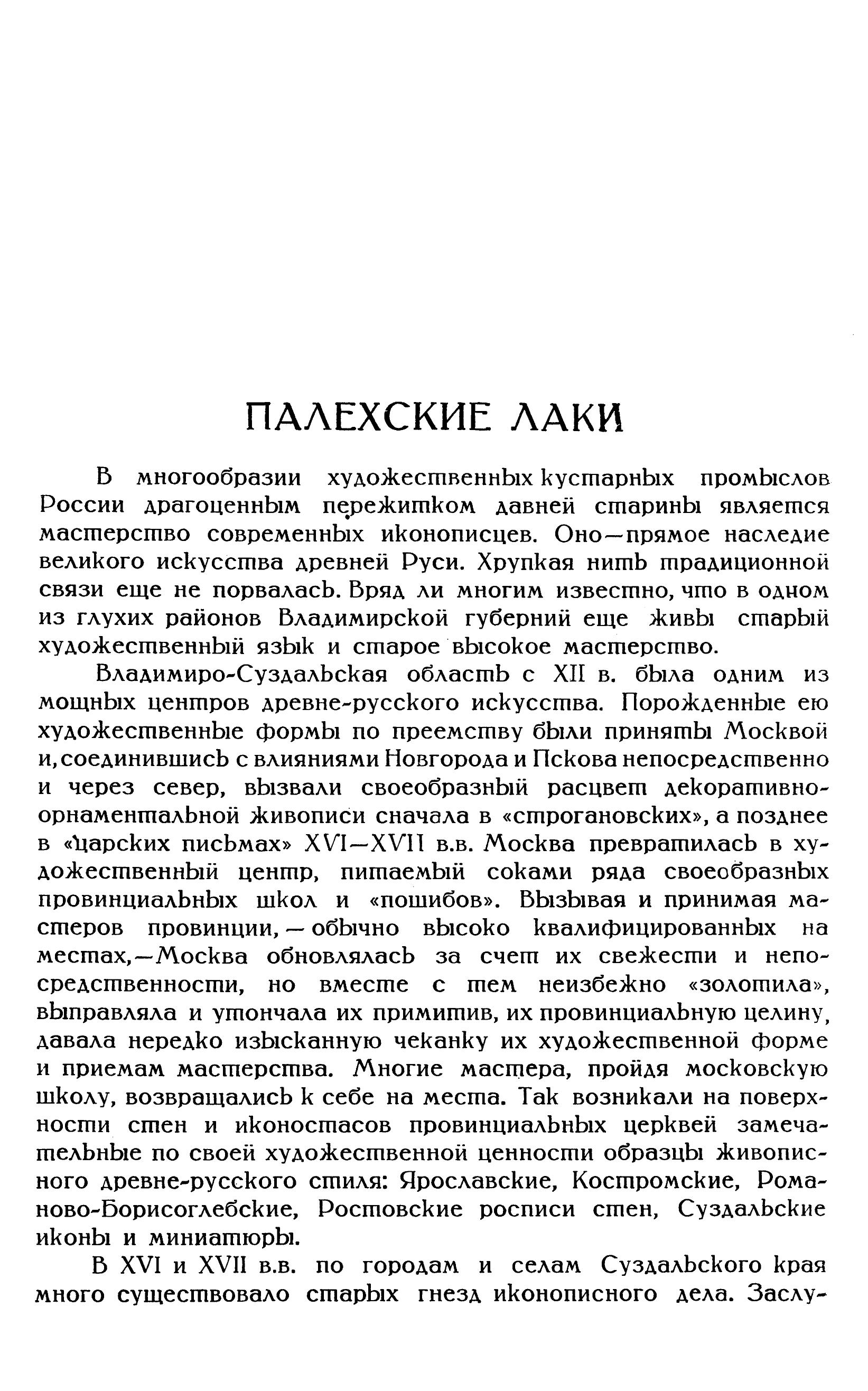 ПАЛЕХСКИЕ ЛАКИ

В многообразии художественных кустарных промыслов России драгоценным пережитком давней старины является мастерство современных иконописцев. Оно—прямое наследие великого искусства древней Руси. Хрупкая нить традиционной связи еще не порвалась. Вряд ли многим известно, что в одном из глухих районов Владимирской губерний еще живы старый художественный язык и старое высокое мастерство.

Владимиро-Суздальская область с XII в. была одним из мощных центров древне-русского искусства. Порожденные ею художественные формы по преемству были приняты Москвой и, соединившись с влияниями Новгорода и Пскова непосредственно и через север, вызвали своеобразный расцвет декоративно-орнаментальной живописи сначала в «строгановских», а позднее в «царских письмах» XVI—XVII в.в. Москва превратилась в художественный центр, питаемый соками ряда своеобразных провинциальных школ и «пошибов». Вызывая и принимая мастеров провинции,—обычно высоко квалифицированных на местах,—Москва обновлялась за счет их свежести и непосредственности, но вместе с тем неизбежно «золотила», выправляла и утончала их примитив, их провинциальную целину, давала нередко изысканную чеканку их художественной форме и приемам мастерства. Многие мастера, пройдя московскую школу, возвращались к себе на места. Так возникали на поверхности стен и иконостасов провинциальных церквей замечательные по своей художественной ценности образцы живописного древне-русского стиля: Ярославские, Костромские, Романово-Борисоглебские, Ростовские росписи стен, Суздальские иконы и миниатюры.

В XVI и XVII в.в. по городам и селам Суздальского края много существовало старых гнезд иконописного дела. Заслу-